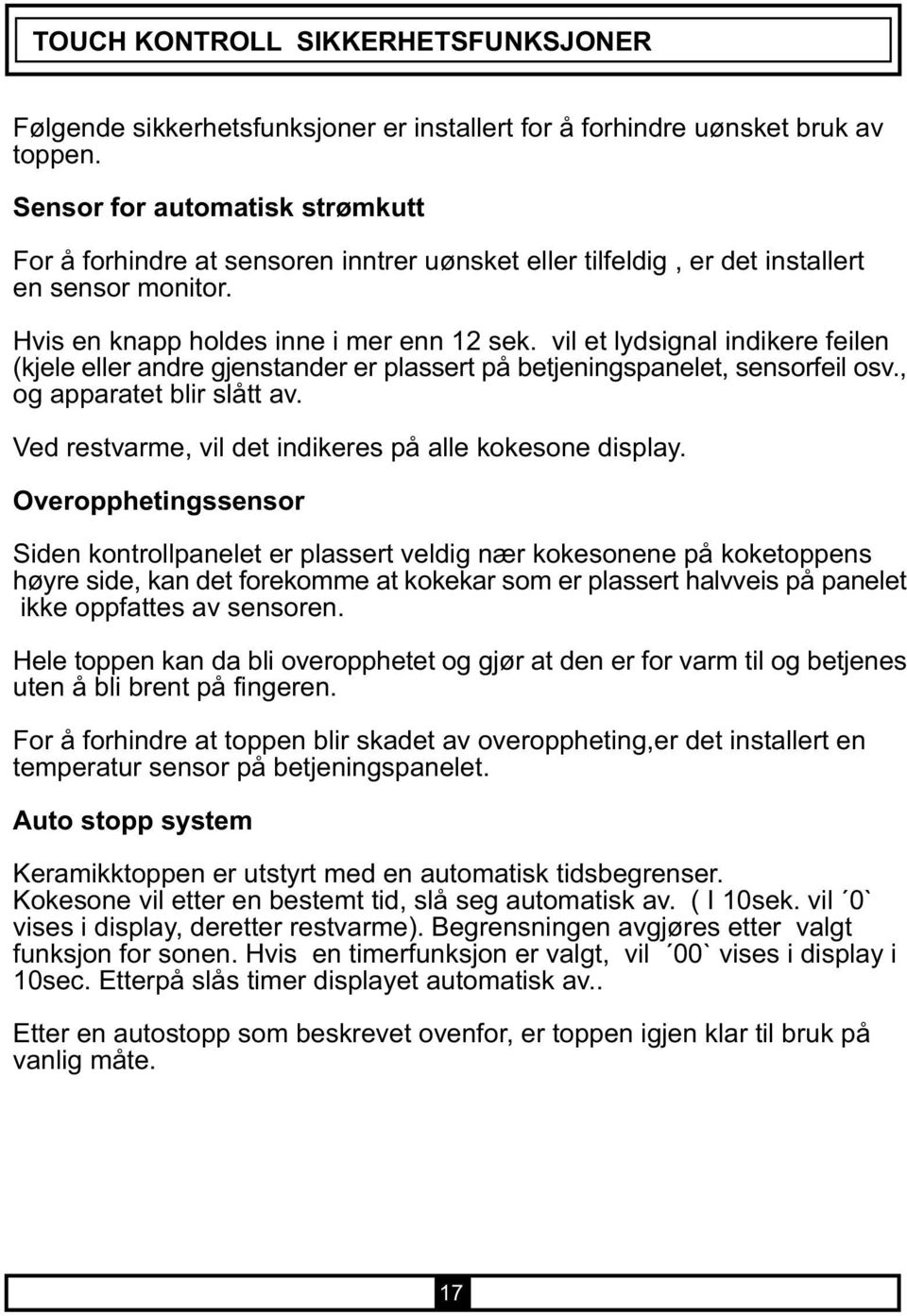 TOUCH KONTROLL SIKKERHETSFUNKSJONER

Følgende sikkerhetsfunksjoner er installert for å forhindre uønsket bruk av toppen.

Sensor for automatisk strømkutt

For å forhindre at sensoren inntrer uønsket eller tilfeldig , er det installert en sensor monitor.

Hvis en knapp holdes inne i mer enn 12 sek. vil et lydsignal indikere feilen (kjele eller andre gjenstander er plassert på betjeningspanelet, sensorfeil osv., og apparatet blir slått av.

Ved restvarme, vil det indikeres på alle kokesone display.

Overopphetingssensor

Siden kontrollpanelet er plassert veldig nær kokesonene på koketoppens høyre side, kan det forekomme at kokekar som er plassert halvveis på panelet ikke oppfattes av sensoren.

Hele toppen kan da bli overopphetet og gjør at den er for varm til og betjenes uten å bli brent på fingeren.

For å forhindre at toppen blir skadet av overoppheting,er det installert en temperatur sensor på betjeningspanelet.

Auto stopp system

Keramikktoppen er utstyrt med en automatisk tidsbegrenser. Kokesone vil etter en bestemt tid, slå seg automatisk av. ( I 10sek. vil ´0` vises i display, deretter restvarme). Begrensningen avgjøres etter valgt funksjon for sonen. Hvis en timerfunksjon er valgt, vil ´00` vises i display i 10sec. Etterpå slås timer displayet automatisk av..

Etter en autostopp som beskrevet ovenfor, er toppen igjen klar til bruk på vanlig måte.

17